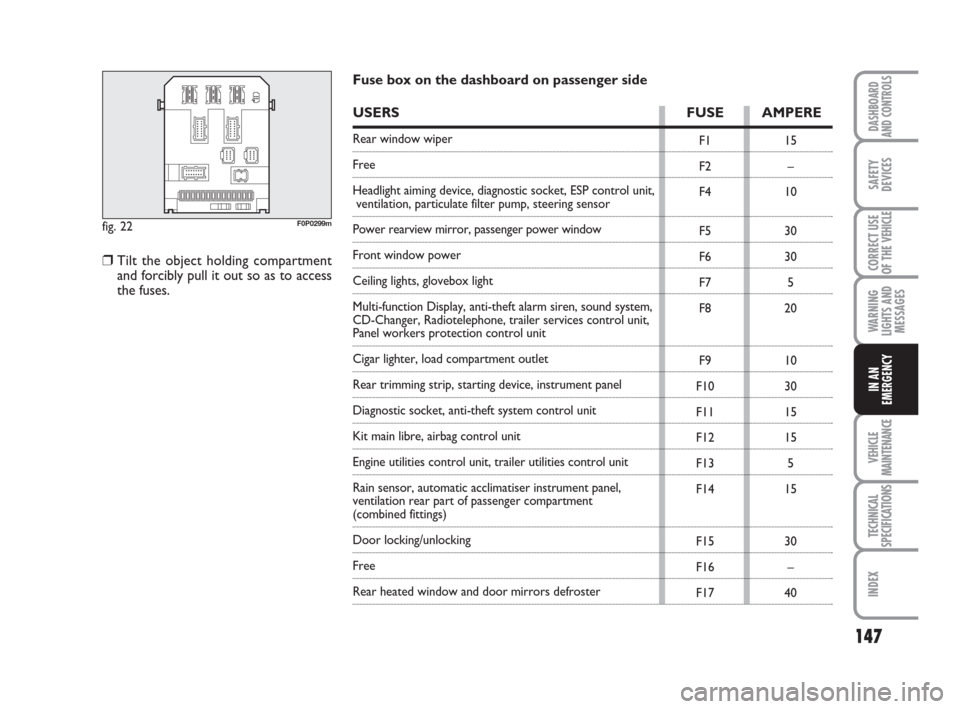 fig. 22 F0P0299m

❒ Tilt the object holding compartment and forcibly pull it out so as to access the fuses.

Fuse box on the dashboard on passenger side

| USERS | FUSE | AMPERE |
|---|---|---|
| Rear window wiper | F1 | 15 |
| Free | F2 | – |
| Headlight aiming device, diagnostic socket, ESP control unit, ventilation, particulate filter pump, steering sensor | F4 | 10 |
| Power rearview mirror, passenger power window | F5 | 30 |
| Front window power | F6 | 30 |
| Ceiling lights, glovebox light | F7 | 5 |
| Multi-function Display, anti-theft alarm siren, sound system, CD-Changer, Radiotelephone, trailer services control unit, Panel workers protection control unit | F8 | 20 |
| Cigar lighter, load compartment outlet | F9 | 10 |
| Rear trimming strip, starting device, instrument panel | F10 | 30 |
| Diagnostic socket, anti-theft system control unit | F11 | 15 |
| Kit main libre, airbag control unit | F12 | 15 |
| Engine utilities control unit, trailer utilities control unit | F13 | 5 |
| Rain sensor, automatic acclimatiser instrument panel, ventilation rear part of passenger compartment (combined fittings) | F14 | 15 |
| Door locking/unlocking | F15 | 30 |
| Free | F16 | – |
| Rear heated window and door mirrors defroster | F17 | 40 |

DASHBOARD AND CONTROLS
SAFETY DEVICES
CORRECT USE OF THE VEHICLE
WARNING LIGHTS AND MESSAGES
IN AN EMERGENCY
VEHICLE MAINTENANCE
TECHNICAL SPECIFICATIONS
INDEX

147

carmanualsonline.info